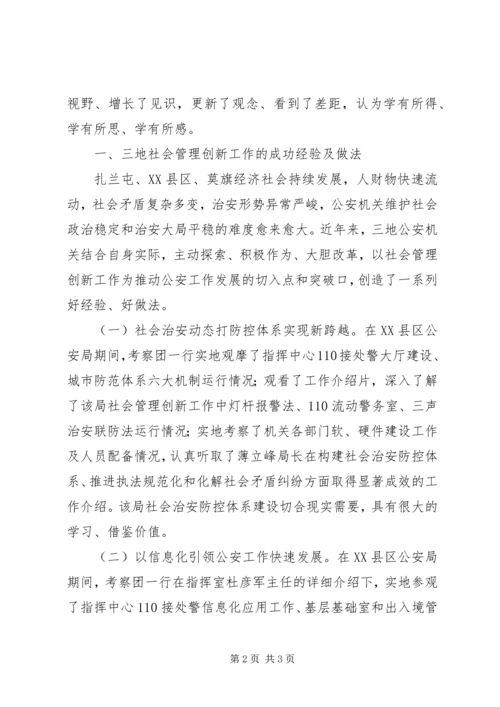 视野、增长了见识，更新了观念、看到了差距，认为学有所得、学有所思、学有所感。

一、三地社会管理创新工作的成功经验及做法

扎兰屯、XX县区、莫旗经济社会持续发展，人财物快速流动，社会矛盾复杂多变，治安形势异常严峻，公安机关维护社会政治稳定和治安大局平稳的难度愈来愈大。近年来，三地公安机关结合自身实际，主动探索、积极作为、大胆改革，以社会管理创新工作为推动公安工作发展的切入点和突破口，创造了一系列好经验、好做法。

（一）社会治安动态打防控体系实现新跨越。在XX县区公安局期间，考察团一行实地观摩了指挥中心110接处警大厅建设、城市防范体系六大机制运行情况；观看了工作介绍片，深入了解了该局社会管理创新工作中灯杆报警法、110流动警务室、三声治安联防法运行情况；实地考察了机关各部门软、硬件建设工作及人员配备情况，认真听取了薄立峰局长在构建社会治安防控体系、推进执法规范化和化解社会矛盾纠纷方面取得显著成效的工作介绍。该局社会治安防控体系建设切合现实需要，具有很大的学习、借鉴价值。

（二）以信息化引领公安工作快速发展。在XX县区公安局期间，考察团一行在指挥室杜彦军主任的详细介绍下，实地参观了指挥中心110接处警信息化应用工作、基层基础室和出入境管

第2页 共3页